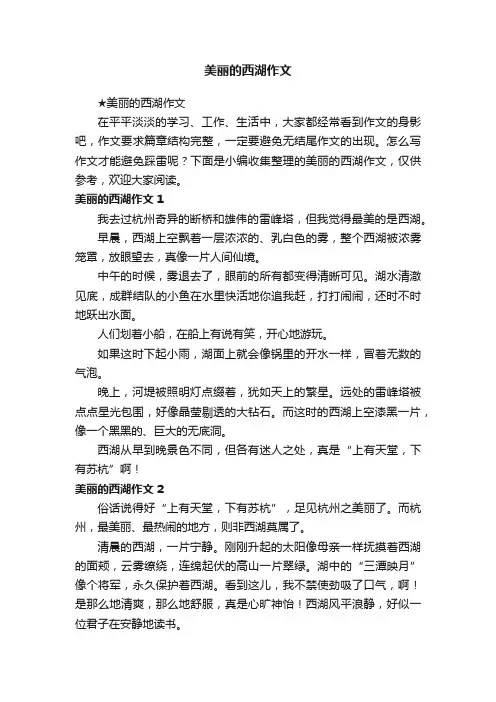 美丽的西湖作文

★美丽的西湖作文

在平平淡淡的学习、工作、生活中，大家都经常看到作文的身影吧，作文要求篇章结构完整，一定要避免无结尾作文的出现。怎么写作文才能避免踩雷呢？下面是小编收集整理的美丽的西湖作文，仅供参考，欢迎大家阅读。

美丽的西湖作文 1

我去过杭州奇异的断桥和雄伟的雷峰塔，但我觉得最美的是西湖。

早晨，西湖上空飘着一层浓浓的、乳白色的雾，整个西湖被浓雾笼罩，放眼望去，真像一片人间仙境。

中午的时候，雾退去了，眼前的所有都变得清晰可见。湖水清澈见底，成群结队的小鱼在水里快活地你追我赶，打打闹闹，还时不时地跃出水面。

人们划着小船，在船上有说有笑，开心地游玩。

如果这时下起小雨，湖面上就会像锅里的开水一样，冒着无数的气泡。

晚上，河堤被照明灯点缀着，犹如天上的繁星。远处的雷峰塔被点点星光包围，好像晶莹剔透的大钻石。而这时的西湖上空漆黑一片，像一个黑黑的、巨大的无底洞。

西湖从早到晚景色不同，但各有迷人之处，真是“上有天堂，下有苏杭”啊！

美丽的西湖作文 2

俗话说得好“上有天堂，下有苏杭”，足见杭州之美丽了。而杭州，最美丽、最热闹的地方，则非西湖莫属了。

清晨的西湖，一片宁静。刚刚升起的太阳像母亲一样抚摸着西湖的面颊，云雾缭绕，连绵起伏的高山一片翠绿。湖中的“三潭映月”像个将军，永久保护着西湖。看到这儿，我不禁使劲吸了口气，啊！是那么地清爽，那么地舒服，真是心旷神怡！西湖风平浪静，好似一位君子在安静地读书。